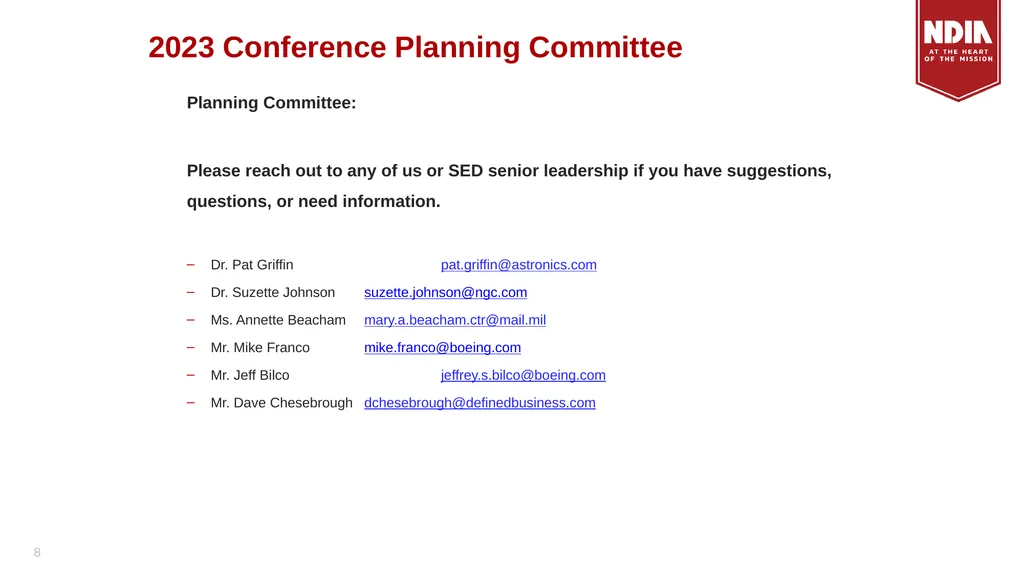 2023 Conference Planning Committee

NDIA
AT THE HEART OF THE MISSION

Planning Committee:

Please reach out to any of us or SED senior leadership if you have suggestions, questions, or need information.

– Dr. Pat Griffin pat.griffin@astronics.com
– Dr. Suzette Johnson suzette.johnson@ngc.com
– Ms. Annette Beacham mary.a.beacham.ctr@mail.mil
– Mr. Mike Franco mike.franco@boeing.com
– Mr. Jeff Bilco jeffrey.s.bilco@boeing.com
– Mr. Dave Chesebrough dchesebrough@definedbusiness.com

8